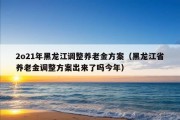 2o21年黑龙江调整养老金方案（黑龙江省养老金调整方案出来了吗今年）